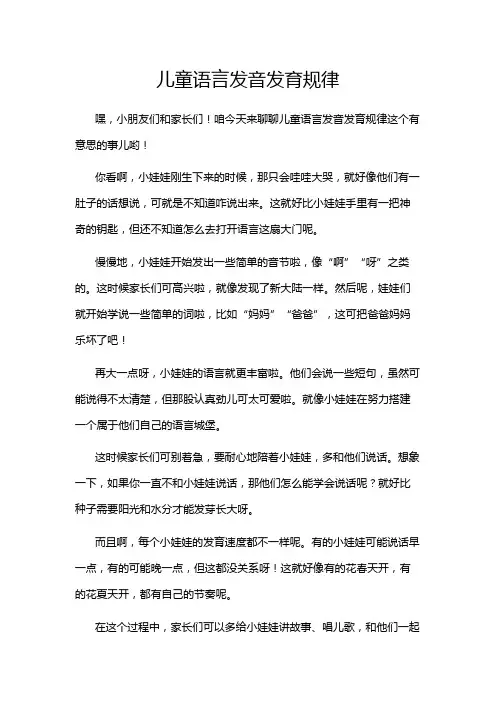 儿童语言发音发育规律

嘿，小朋友们和家长们！咱今天来聊聊儿童语言发音发育规律这个有意思的事儿哟！

你看啊，小娃娃刚生下来的时候，那只会哇哇大哭，就好像他们有一肚子的话想说，可就是不知道咋说出来。这就好比小娃娃手里有一把神奇的钥匙，但还不知道怎么去打开语言这扇大门呢。

慢慢地，小娃娃开始发出一些简单的音节啦，像“啊”“呀”之类的。这时候家长们可高兴啦，就像发现了新大陆一样。然后呢，娃娃们就开始学说一些简单的词啦，比如“妈妈”“爸爸”，这可把爸爸妈妈乐坏了吧！

再大一点呀，小娃娃的语言就更丰富啦。他们会说一些短句，虽然可能说得不太清楚，但那股认真劲儿可太可爱啦。就像小娃娃在努力搭建一个属于他们自己的语言城堡。

这时候家长们可别着急，要耐心地陪着小娃娃，多和他们说话。想象一下，如果你一直不和小娃娃说话，那他们怎么能学会说话呢？就好比种子需要阳光和水分才能发芽长大呀。

而且啊，每个小娃娃的发育速度都不一样呢。有的小娃娃可能说话早一点，有的可能晚一点，但这都没关系呀！这就好像有的花春天开，有的花夏天开，都有自己的节奏呢。

在这个过程中，家长们可以多给小娃娃讲故事、唱儿歌，和他们一起